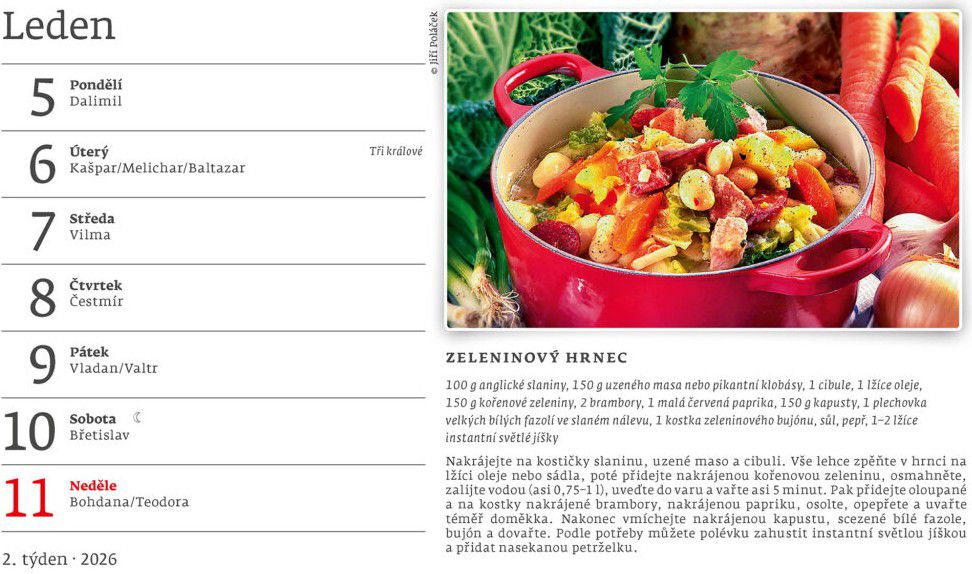 Leden

5 Pondělí
Dalimil

6 Úterý
Kašpar/Melichar/Baltazar
Tři králové

7 Středa
Vilma

8 Čtvrtek
Čestmír

9 Pátek
Vladan/Valtr

10 Sobota ☾
Břetislav

11 Neděle
Bohdana/Teodora

2. týden · 2026

© Jiří Poláček

ZELENINOVÝ HRNEC

100 g anglické slaniny, 150 g uzeného masa nebo pikantní klobásy, 1 cibule, 1 lžíce oleje, 150 g kořenové zeleniny, 2 brambory, 1 malá červená paprika, 150 g kapusty, 1 plechovka velkých bílých fazolí ve slaném nálevu, 1 kostka zeleninového bujónu, sůl, pepř, 1–2 lžíce instantní světlé jíšky

Nakrájejte na kostičky slaninu, uzené maso a cibuli. Vše lehce zpěňte v hrnci na lžíci oleje nebo sádla, poté přidejte nakrájenou kořenovou zeleninu, osmahněte, zalijte vodou (asi 0,75–1 l), uveďte do varu a vařte asi 5 minut. Pak přidejte oloupané a na kostky nakrájené brambory, nakrájenou papriku, osolte, opepřete a uvařte téměř doměkka. Nakonec vmíchejte nakrájenou kapustu, scezené bílé fazole, bujón a dovařte. Podle potřeby můžete polévku zahustit instantní světlou jíškou a přidat nasekanou petrželku.